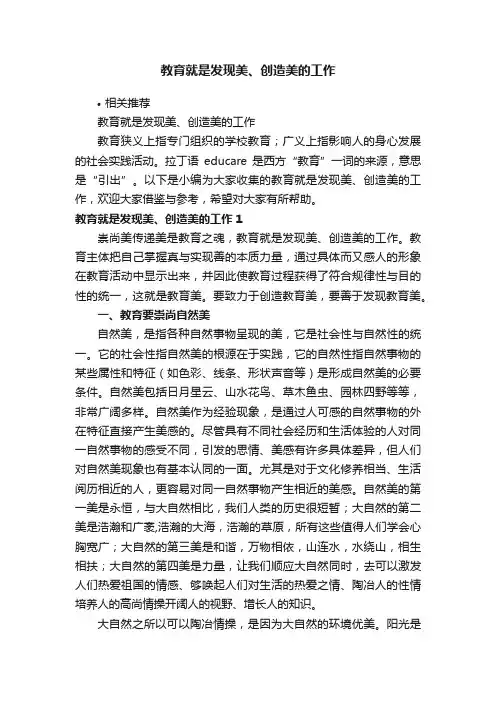 教育就是发现美、创造美的工作

• 相关推荐

教育就是发现美、创造美的工作

教育狭义上指专门组织的学校教育；广义上指影响人的身心发展的社会实践活动。拉丁语 educare 是西方“教育”一词的来源，意思是“引出”。以下是小编为大家收集的教育就是发现美、创造美的工作，欢迎大家借鉴与参考，希望对大家有所帮助。

教育就是发现美、创造美的工作 1

崇尚美传递美是教育之魂，教育就是发现美、创造美的工作。教育主体把自己掌握真与实现善的本质力量，通过具体而又感人的形象在教育活动中显示出来，并因此使教育过程获得了符合规律性与目的性的统一，这就是教育美。要致力于创造教育美，要善于发现教育美。

一、教育要崇尚自然美

自然美，是指各种自然事物呈现的美，它是社会性与自然性的统一。它的社会性指自然美的根源在于实践，它的自然性指自然事物的某些属性和特征（如色彩、线条、形状声音等）是形成自然美的必要条件。自然美包括日月星云、山水花鸟、草木鱼虫、园林四野等等，非常广阔多样。自然美作为经验现象，是通过人可感的自然事物的外在特征直接产生美感的。尽管具有不同社会经历和生活体验的人对同一自然事物的感受不同，引发的思情、美感有许多具体差异，但人们对自然美现象也有基本认同的一面。尤其是对于文化修养相当、生活阅历相近的人，更容易对同一自然事物产生相近的美感。自然美的第一美是永恒，与大自然相比，我们人类的历史很短暂；大自然的第二美是浩瀚和广袤,浩瀚的大海，浩瀚的草原，所有这些值得人们学会心胸宽广；大自然的第三美是和谐，万物相依，山连水，水绕山，相生相扶；大自然的第四美是力量，让我们顺应大自然同时，去可以激发人们热爱祖国的情感、够唤起人们对生活的热爱之情、陶冶人的性情培养人的高尚情操开阔人的视野、增长人的知识。

大自然之所以可以陶冶情操，是因为大自然的环境优美。阳光是